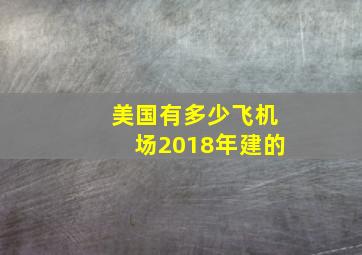 美国有多少飞机场2018年建的